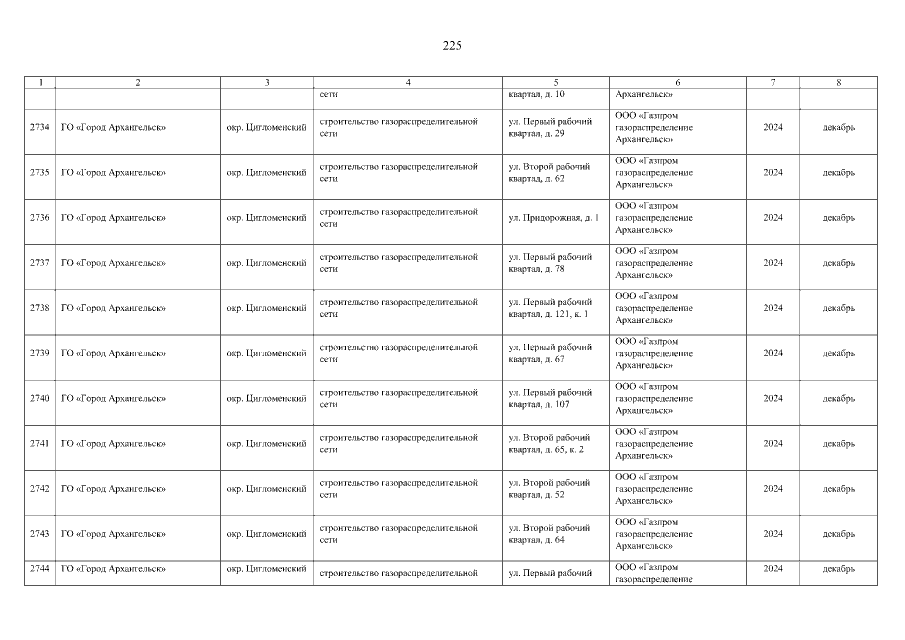 225

| 1 | 2 | 3 | 4 | 5 | 6 | 7 | 8 |
|---|---|---|---|---|---|---|---|
|  |  |  | сети | квартал, д. 10 | Архангельск» |  |  |
| 2734 | ГО «Город Архангельск» | окр. Цигломенский | строительство газораспределительной сети | ул. Первый рабочий квартал, д. 29 | ООО «Газпром газораспределение Архангельск» | 2024 | декабрь |
| 2735 | ГО «Город Архангельск» | окр. Цигломенский | строительство газораспределительной сети | ул. Второй рабочий квартал, д. 62 | ООО «Газпром газораспределение Архангельск» | 2024 | декабрь |
| 2736 | ГО «Город Архангельск» | окр. Цигломенский | строительство газораспределительной сети | ул. Придорожная, д. 1 | ООО «Газпром газораспределение Архангельск» | 2024 | декабрь |
| 2737 | ГО «Город Архангельск» | окр. Цигломенский | строительство газораспределительной сети | ул. Первый рабочий квартал, д. 78 | ООО «Газпром газораспределение Архангельск» | 2024 | декабрь |
| 2738 | ГО «Город Архангельск» | окр. Цигломенский | строительство газораспределительной сети | ул. Первый рабочий квартал, д. 121, к. 1 | ООО «Газпром газораспределение Архангельск» | 2024 | декабрь |
| 2739 | ГО «Город Архангельск» | окр. Цигломенский | строительство газораспределительной сети | ул. Первый рабочий квартал, д. 67 | ООО «Газпром газораспределение Архангельск» | 2024 | декабрь |
| 2740 | ГО «Город Архангельск» | окр. Цигломенский | строительство газораспределительной сети | ул. Первый рабочий квартал, д. 107 | ООО «Газпром газораспределение Архангельск» | 2024 | декабрь |
| 2741 | ГО «Город Архангельск» | окр. Цигломенский | строительство газораспределительной сети | ул. Второй рабочий квартал, д. 65, к. 2 | ООО «Газпром газораспределение Архангельск» | 2024 | декабрь |
| 2742 | ГО «Город Архангельск» | окр. Цигломенский | строительство газораспределительной сети | ул. Второй рабочий квартал, д. 52 | ООО «Газпром газораспределение Архангельск» | 2024 | декабрь |
| 2743 | ГО «Город Архангельск» | окр. Цигломенский | строительство газораспределительной сети | ул. Второй рабочий квартал, д. 64 | ООО «Газпром газораспределение Архангельск» | 2024 | декабрь |
| 2744 | ГО «Город Архангельск» | окр. Цигломенский | строительство газораспределительной | ул. Первый рабочий | ООО «Газпром газораспределение | 2024 | декабрь |